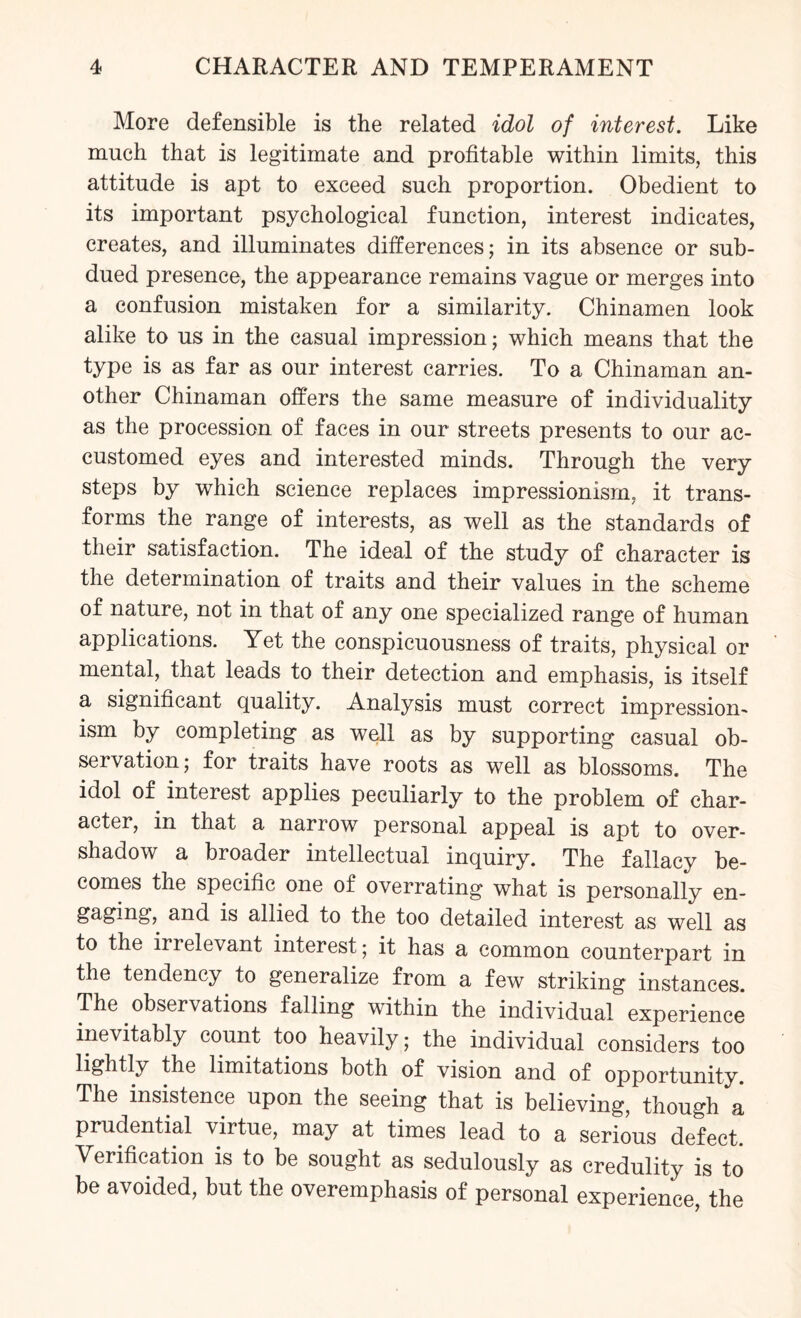 4 CHARACTER AND TEMPERAMENT

More defensible is the related idol of interest. Like much that is legitimate and profitable within limits, this attitude is apt to exceed such proportion. Obedient to its important psychological function, interest indicates, creates, and illuminates differences; in its absence or subdued presence, the appearance remains vague or merges into a confusion mistaken for a similarity. Chinamen look alike to us in the casual impression; which means that the type is as far as our interest carries. To a Chinaman another Chinaman offers the same measure of individuality as the procession of faces in our streets presents to our accustomed eyes and interested minds. Through the very steps by which science replaces impressionism, it transforms the range of interests, as well as the standards of their satisfaction. The ideal of the study of character is the determination of traits and their values in the scheme of nature, not in that of any one specialized range of human applications. Yet the conspicuousness of traits, physical or mental, that leads to their detection and emphasis, is itself a significant quality. Analysis must correct impressionism by completing as well as by supporting casual observation; for traits have roots as well as blossoms. The idol of interest applies peculiarly to the problem of character, in that a narrow personal appeal is apt to overshadow a broader intellectual inquiry. The fallacy becomes the specific one of overrating what is personally engaging, and is allied to the too detailed interest as well as to the irrelevant interest; it has a common counterpart in the tendency to generalize from a few striking instances. The observations falling within the individual experience inevitably count too heavily; the individual considers too lightly the limitations both of vision and of opportunity. The insistence upon the seeing that is believing, though a prudential virtue, may at times lead to a serious defect. Verification is to be sought as sedulously as credulity is to be avoided, but the overemphasis of personal experience, the